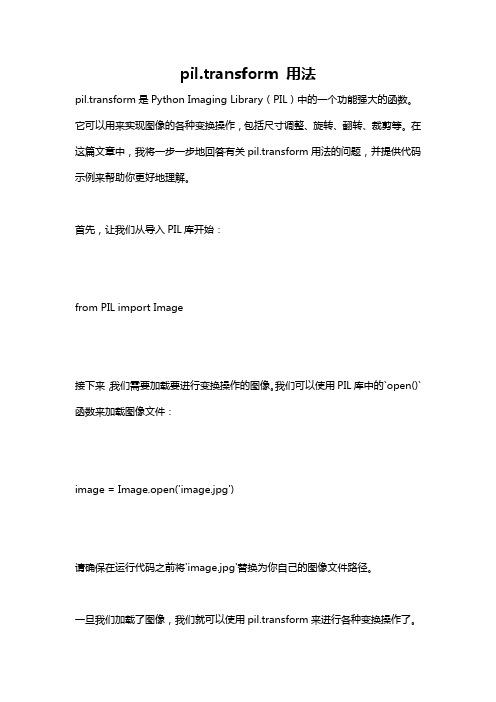 pil.transform 用法

pil.transform 是 Python Imaging Library（PIL）中的一个功能强大的函数。它可以用来实现图像的各种变换操作，包括尺寸调整、旋转、翻转、裁剪等。在这篇文章中，我将一步一步地回答有关 pil.transform 用法的问题，并提供代码示例来帮助你更好地理解。

首先，让我们从导入 PIL 库开始：

from PIL import Image

接下来，我们需要加载要进行变换操作的图像。我们可以使用 PIL 库中的`open()`函数来加载图像文件：

image = Image.open('image.jpg')

请确保在运行代码之前将'image.jpg'替换为你自己的图像文件路径。

一旦我们加载了图像，我们就可以使用 pil.transform 来进行各种变换操作了。